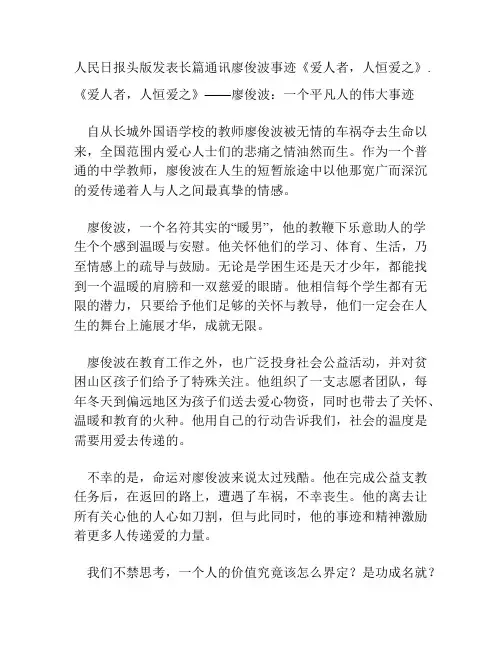 人民日报头版发表长篇通讯廖俊波事迹《爱人者，人恒爱之》.

《爱人者，人恒爱之》——廖俊波：一个平凡人的伟大事迹

自从长城外国语学校的教师廖俊波被无情的车祸夺去生命以来，全国范围内爱心人士们的悲痛之情油然而生。作为一个普通的中学教师，廖俊波在人生的短暂旅途中以他那宽广而深沉的爱传递着人与人之间最真挚的情感。

廖俊波，一个名符其实的“暖男”，他的教鞭下乐意助人的学生个个感到温暖与安慰。他关怀他们的学习、体育、生活，乃至情感上的疏导与鼓励。无论是学困生还是天才少年，都能找到一个温暖的肩膀和一双慈爱的眼睛。他相信每个学生都有无限的潜力，只要给予他们足够的关怀与教导，他们一定会在人生的舞台上施展才华，成就无限。

廖俊波在教育工作之外，也广泛投身社会公益活动，并对贫困山区孩子们给予了特殊关注。他组织了一支志愿者团队，每年冬天到偏远地区为孩子们送去爱心物资，同时也带去了关怀、温暖和教育的火种。他用自己的行动告诉我们，社会的温度是需要用爱去传递的。

不幸的是，命运对廖俊波来说太过残酷。他在完成公益支教任务后，在返回的路上，遭遇了车祸，不幸丧生。他的离去让所有关心他的人心如刀割，但与此同时，他的事迹和精神激励着更多人传递爱的力量。

我们不禁思考，一个人的价值究竟该怎么界定？是功成名就？